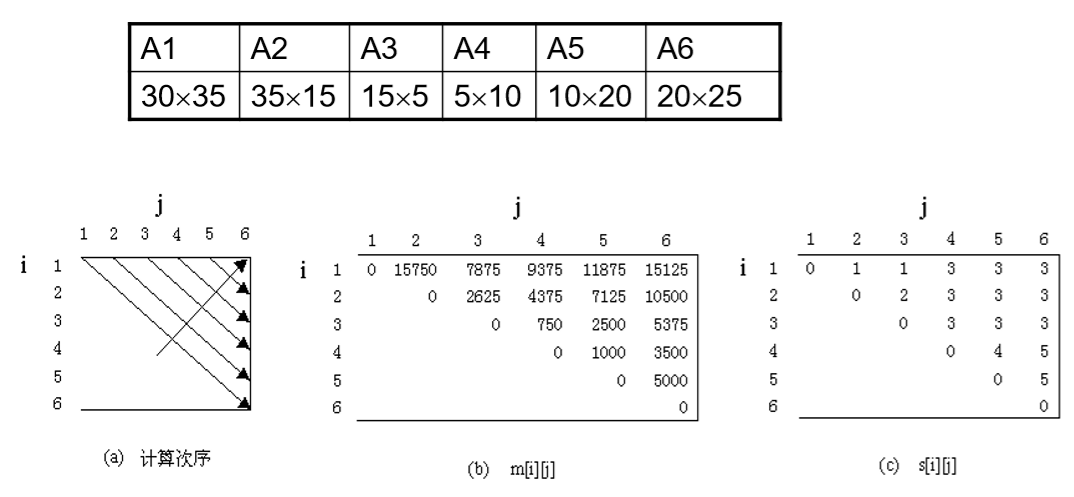 | A1 | A2 | A3 | A4 | A5 | A6 |
|---|---|---|---|---|---|
| 30×35 | 35×15 | 15×5 | 5×10 | 10×20 | 20×25 |

j
1 2 3 4 5 6
i 1
2
3
4
5
6

(a) 计算次序

j

| i | 1 | 2 | 3 | 4 | 5 | 6 |
|---|---|---|---|---|---|---|
| 1 | 0 | 15750 | 7875 | 9375 | 11875 | 15125 |
| 2 | | 0 | 2625 | 4375 | 7125 | 10500 |
| 3 | | | 0 | 750 | 2500 | 5375 |
| 4 | | | | 0 | 1000 | 3500 |
| 5 | | | | | 0 | 5000 |
| 6 | | | | | | 0 |

(b) m[i][j]

j

| i | 1 | 2 | 3 | 4 | 5 | 6 |
|---|---|---|---|---|---|---|
| 1 | 0 | 1 | 1 | 3 | 3 | 3 |
| 2 | | 0 | 2 | 3 | 3 | 3 |
| 3 | | | 0 | 3 | 3 | 3 |
| 4 | | | | 0 | 4 | 5 |
| 5 | | | | | 0 | 5 |
| 6 | | | | | | 0 |

(c) s[i][j]